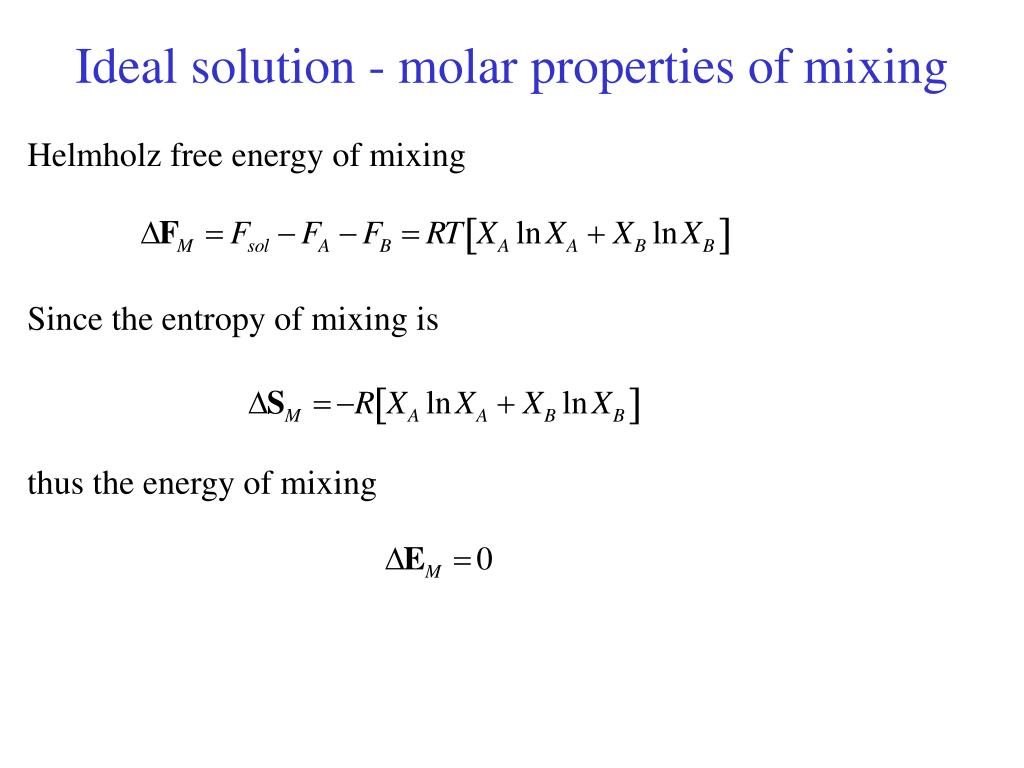 Ideal solution - molar properties of mixing

Helmholz free energy of mixing

$\Delta \mathbf{F}_M = F_{sol} - F_A - F_B = RT[X_A \ln X_A + X_B \ln X_B]$

Since the entropy of mixing is

$\Delta \mathbf{S}_M = -R[X_A \ln X_A + X_B \ln X_B]$

thus the energy of mixing

$\Delta \mathbf{E}_M = 0$